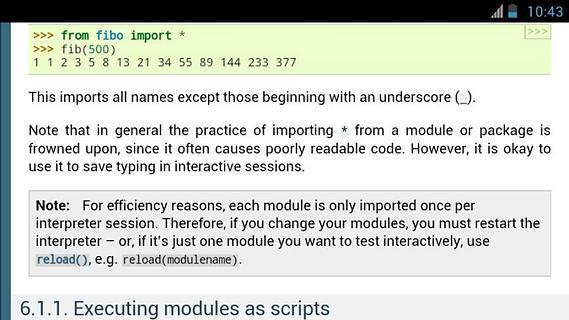 10:43

>>> from fibo import *
>>> fib(500)
1 1 2 3 5 8 13 21 34 55 89 144 233 377

>>>

This imports all names except those beginning with an underscore (_).

Note that in general the practice of importing * from a module or package is frowned upon, since it often causes poorly readable code. However, it is okay to use it to save typing in interactive sessions.

Note: For efficiency reasons, each module is only imported once per interpreter session. Therefore, if you change your modules, you must restart the interpreter – or, if it's just one module you want to test interactively, use reload(), e.g. reload(modulename).

6.1.1. Executing modules as scripts